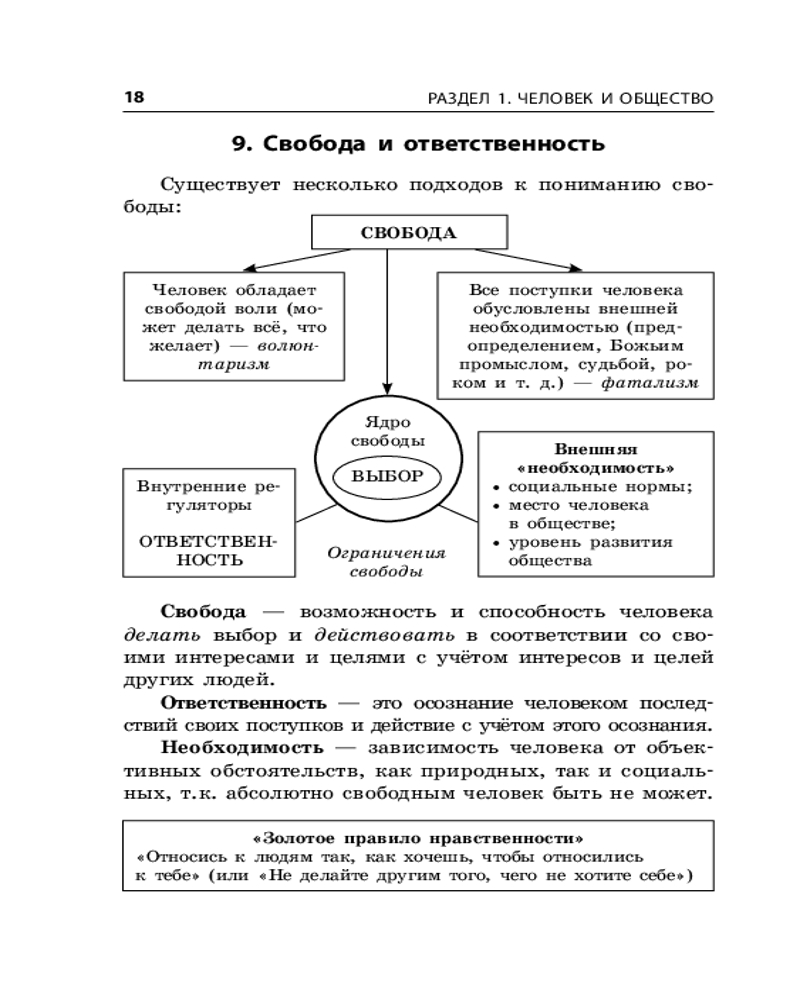 18

РАЗДЕЛ 1. ЧЕЛОВЕК И ОБЩЕСТВО

9. Свобода и ответственность

Существует несколько подходов к пониманию свободы:

СВОБОДА

Человек обладает свободой воли (может делать всё, что желает) — волюнтаризм

Все поступки человека обусловлены внешней необходимостью (предопределением, Божьим промыслом, судьбой, роком и т. д.) — фатализм

Ядро свободы

ВЫБОР

Внутренние регуляторы

ОТВЕТСТВЕННОСТЬ

Ограничения свободы

Внешняя «необходимость»
• социальные нормы;
• место человека в обществе;
• уровень развития общества

Свобода — возможность и способность человека делать выбор и действовать в соответствии со своими интересами и целями с учётом интересов и целей других людей.

Ответственность — это осознание человеком последствий своих поступков и действие с учётом этого осознания.

Необходимость — зависимость человека от объективных обстоятельств, как природных, так и социальных, т.к. абсолютно свободным человек быть не может.

«Золотое правило нравственности»
«Относись к людям так, как хочешь, чтобы относились к тебе» (или «Не делайте другим того, чего не хотите себе»)